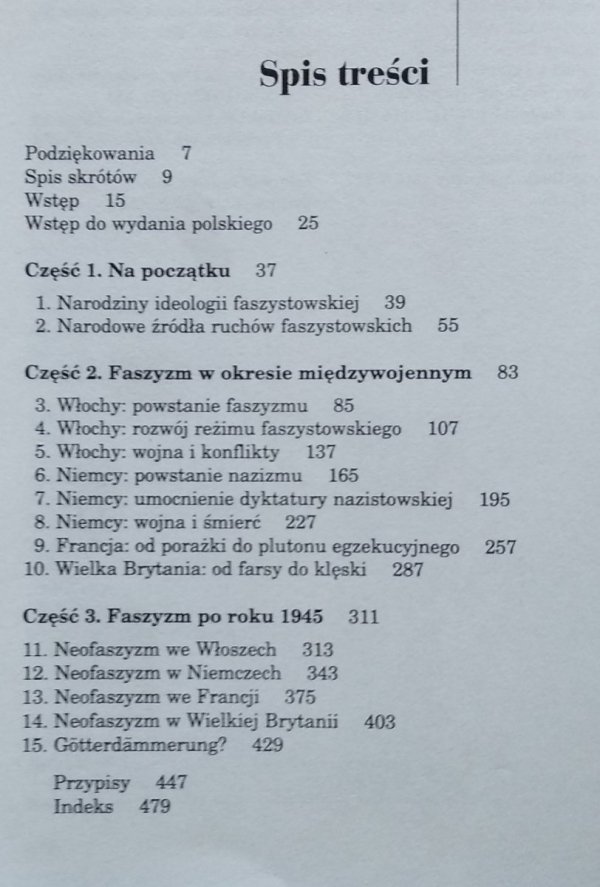 Spis treści

Podziękowania 7
Spis skrótów 9
Wstęp 15
Wstęp do wydania polskiego 25

Część 1. Na początku 37

1. Narodziny ideologii faszystowskiej 39
2. Narodowe źródła ruchów faszystowskich 55

Część 2. Faszyzm w okresie międzywojennym 83

3. Włochy: powstanie faszyzmu 85
4. Włochy: rozwój reżimu faszystowskiego 107
5. Włochy: wojna i konflikty 137
6. Niemcy: powstanie nazizmu 165
7. Niemcy: umocnienie dyktatury nazistowskiej 195
8. Niemcy: wojna i śmierć 227
9. Francja: od porażki do plutonu egzekucyjnego 257
10. Wielka Brytania: od farsy do klęski 287

Część 3. Faszyzm po roku 1945 311

11. Neofaszyzm we Włoszech 313
12. Neofaszyzm w Niemczech 343
13. Neofaszyzm we Francji 375
14. Neofaszyzm w Wielkiej Brytanii 403
15. Götterdämmerung? 429

Przypisy 447
Indeks 479